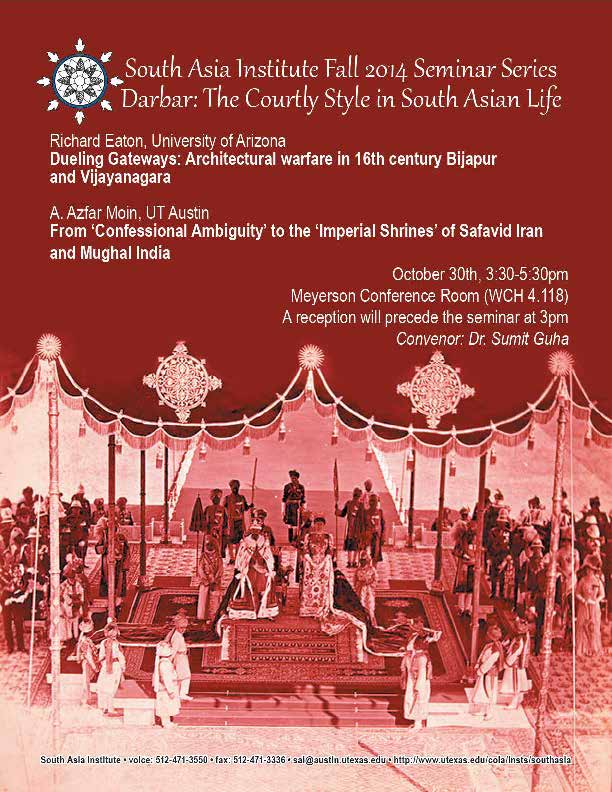 South Asia Institute Fall 2014 Seminar Series
Darbar: The Courtly Style in South Asian Life

Richard Eaton, University of Arizona
Dueling Gateways: Architectural warfare in 16th century Bijapur and Vijayanagara

A. Azfar Moin, UT Austin
From 'Confessional Ambiguity' to the 'Imperial Shrines' of Safavid Iran and Mughal India

October 30th, 3:30-5:30pm
Meyerson Conference Room (WCH 4.118)
A reception will precede the seminar at 3pm
Convenor: Dr. Sumit Guha

South Asia Institute • voice: 512-471-3550 • fax: 512-471-3336 • sai@austin.utexas.edu • http://www.utexas.edu/cola/insts/southasia